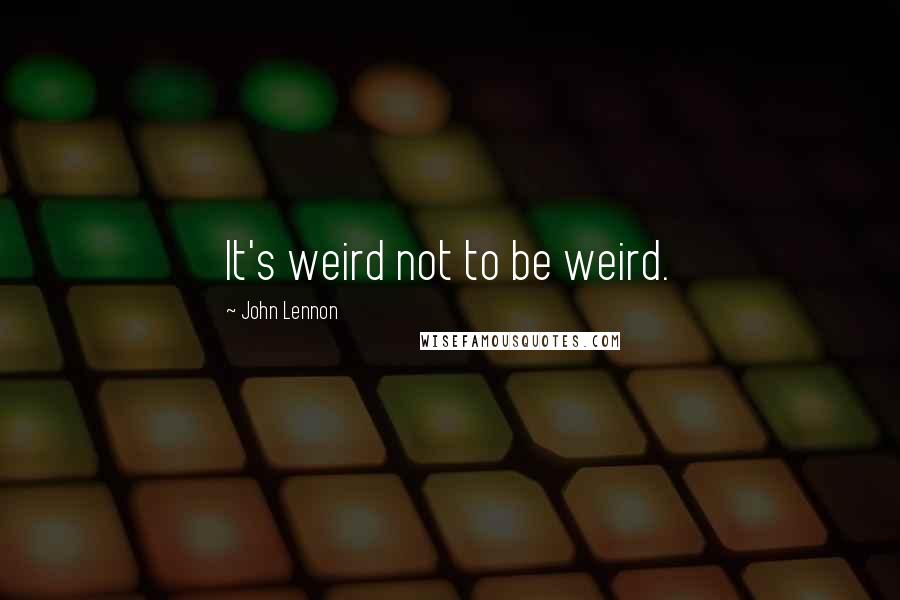 It's weird not to be weird.

~ John Lennon

WISEFAMOUSQUOTES.COM